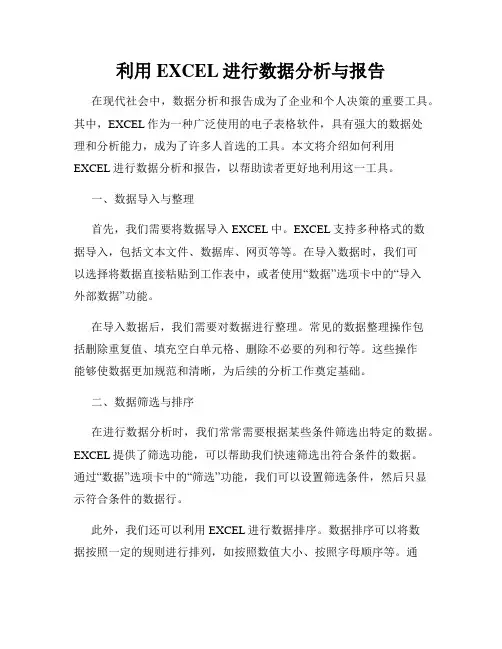 利用 EXCEL 进行数据分析与报告

在现代社会中，数据分析和报告成为了企业和个人决策的重要工具。其中，EXCEL 作为一种广泛使用的电子表格软件，具有强大的数据处理和分析能力，成为了许多人首选的工具。本文将介绍如何利用 EXCEL 进行数据分析和报告，以帮助读者更好地利用这一工具。

一、数据导入与整理

首先，我们需要将数据导入 EXCEL 中。EXCEL 支持多种格式的数据导入，包括文本文件、数据库、网页等等。在导入数据时，我们可以选择将数据直接粘贴到工作表中，或者使用“数据”选项卡中的“导入外部数据”功能。

在导入数据后，我们需要对数据进行整理。常见的数据整理操作包括删除重复值、填充空白单元格、删除不必要的列和行等。这些操作能够使数据更加规范和清晰，为后续的分析工作奠定基础。

二、数据筛选与排序

在进行数据分析时，我们常常需要根据某些条件筛选出特定的数据。EXCEL 提供了筛选功能，可以帮助我们快速筛选出符合条件的数据。通过“数据”选项卡中的“筛选”功能，我们可以设置筛选条件，然后只显示符合条件的数据行。

此外，我们还可以利用 EXCEL 进行数据排序。数据排序可以将数据按照一定的规则进行排列，如按照数值大小、按照字母顺序等。通